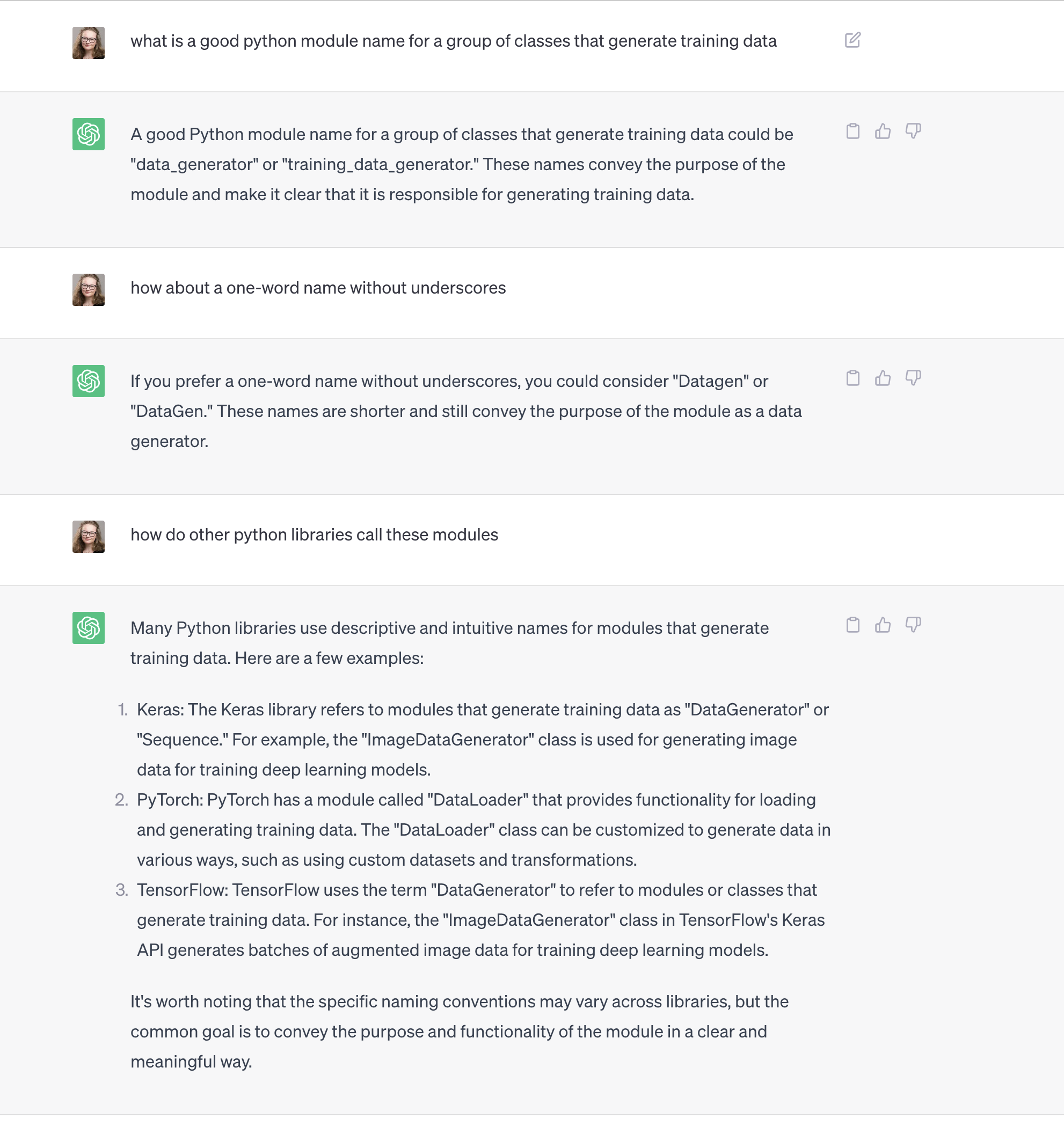 what is a good python module name for a group of classes that generate training data

A good Python module name for a group of classes that generate training data could be "data_generator" or "training_data_generator." These names convey the purpose of the module and make it clear that it is responsible for generating training data.

how about a one-word name without underscores

If you prefer a one-word name without underscores, you could consider "Datagen" or "DataGen." These names are shorter and still convey the purpose of the module as a data generator.

how do other python libraries call these modules

Many Python libraries use descriptive and intuitive names for modules that generate training data. Here are a few examples:

1. Keras: The Keras library refers to modules that generate training data as "DataGenerator" or "Sequence." For example, the "ImageDataGenerator" class is used for generating image data for training deep learning models.
2. PyTorch: PyTorch has a module called "DataLoader" that provides functionality for loading and generating training data. The "DataLoader" class can be customized to generate data in various ways, such as using custom datasets and transformations.
3. TensorFlow: TensorFlow uses the term "DataGenerator" to refer to modules or classes that generate training data. For instance, the "ImageDataGenerator" class in TensorFlow's Keras API generates batches of augmented image data for training deep learning models.

It's worth noting that the specific naming conventions may vary across libraries, but the common goal is to convey the purpose and functionality of the module in a clear and meaningful way.